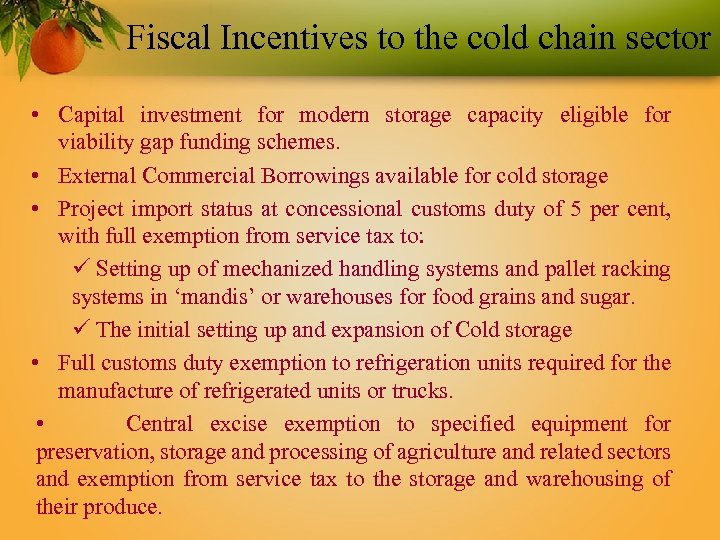 Fiscal Incentives to the cold chain sector

• Capital investment for modern storage capacity eligible for viability gap funding schemes.

• External Commercial Borrowings available for cold storage

• Project import status at concessional customs duty of 5 per cent, with full exemption from service tax to:

✓ Setting up of mechanized handling systems and pallet racking systems in ‘mandis’ or warehouses for food grains and sugar.

✓ The initial setting up and expansion of Cold storage

• Full customs duty exemption to refrigeration units required for the manufacture of refrigerated units or trucks.

• Central excise exemption to specified equipment for preservation, storage and processing of agriculture and related sectors and exemption from service tax to the storage and warehousing of their produce.